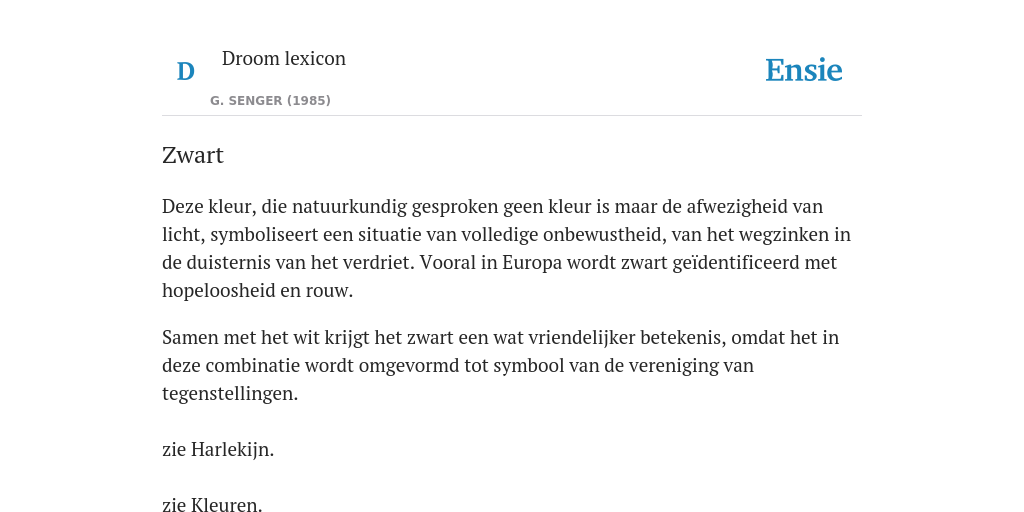 D

Droom lexicon

G. SENGER (1985)

Ensie

Zwart

Deze kleur, die natuurkundig gesproken geen kleur is maar de afwezigheid van licht, symboliseert een situatie van volledige onbewustheid, van het wegzinken in de duisternis van het verdriet. Vooral in Europa wordt zwart geïdentificeerd met hopeloosheid en rouw.

Samen met het wit krijgt het zwart een wat vriendelijker betekenis, omdat het in deze combinatie wordt omgevormd tot symbool van de vereniging van tegenstellingen.

zie Harlekijn.

zie Kleuren.